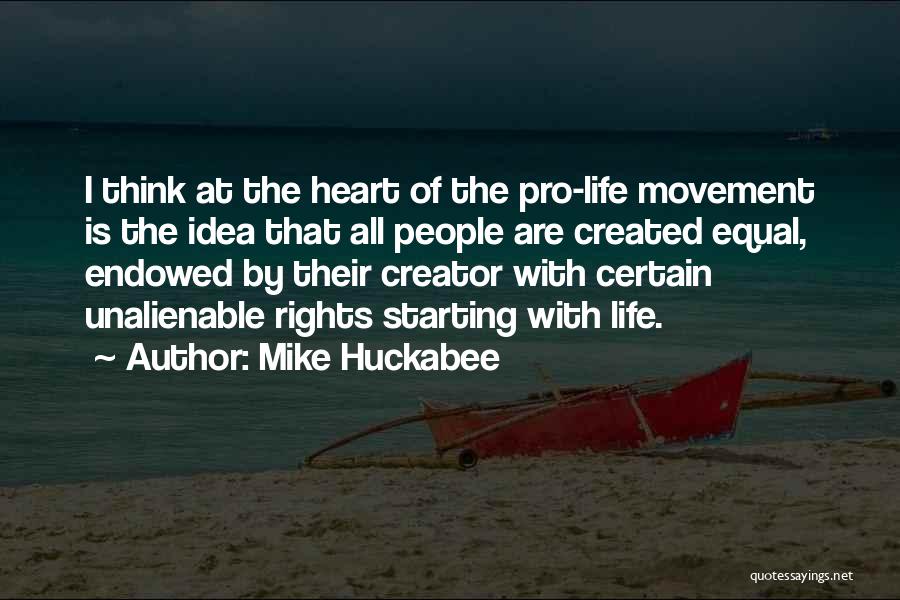 I think at the heart of the pro-life movement is the idea that all people are created equal, endowed by their creator with certain unalienable rights starting with life.

~ Author: Mike Huckabee

quotessayings.net